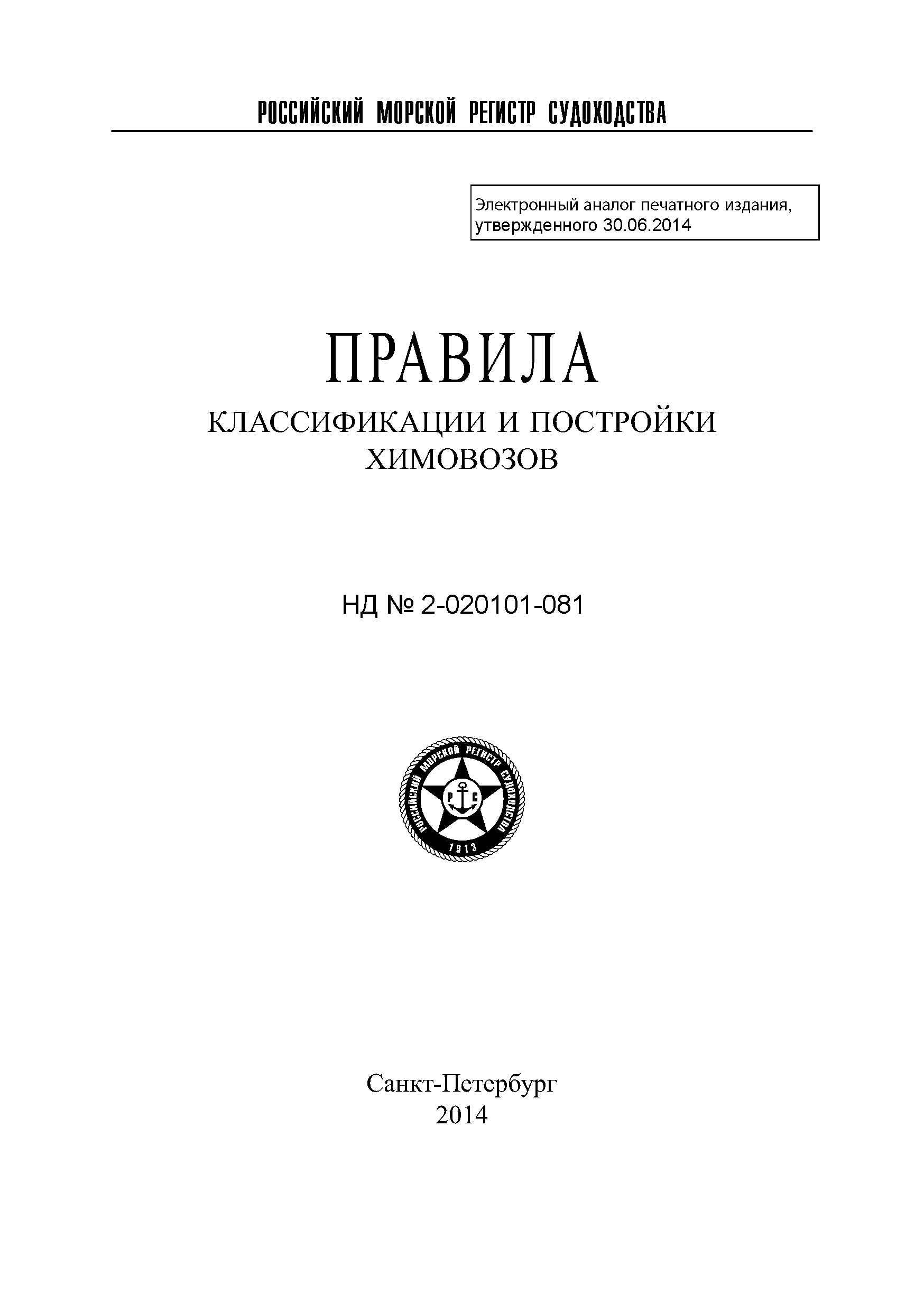 РОССИЙСКИЙ МОРСКОЙ РЕГИСТР СУДОХОДСТВА

Электронный аналог печатного издания, утвержденного 30.06.2014

ПРАВИЛА
КЛАССИФИКАЦИИ И ПОСТРОЙКИ ХИМОВОЗОВ

НД № 2-020101-081

РОССИЙСКИЙ МОРСКОЙ РЕГИСТР СУДОХОДСТВА
Р С
1913

Санкт-Петербург
2014